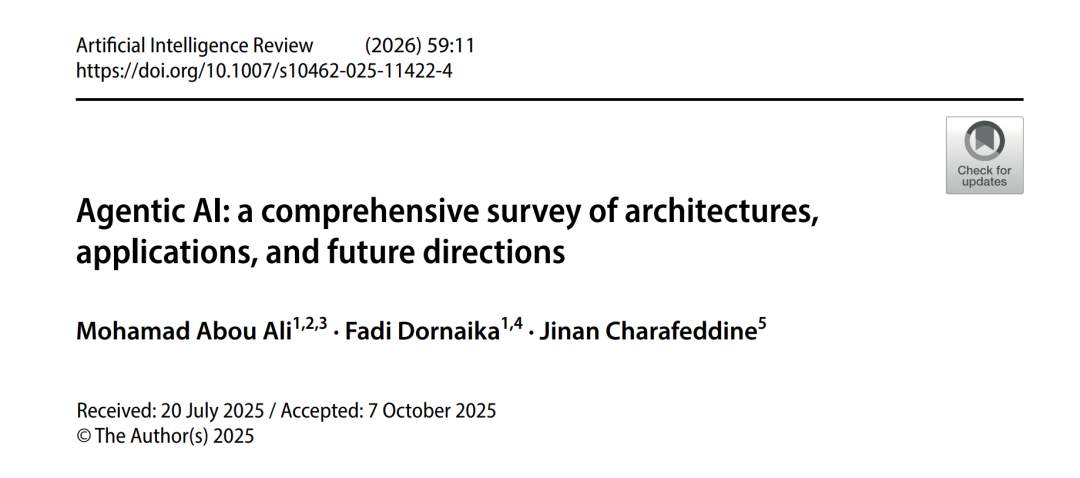 Artificial Intelligence Review (2026) 59:11
https://doi.org/10.1007/s10462-025-11422-4

Check for updates

Agentic AI: a comprehensive survey of architectures, applications, and future directions

Mohamad Abou Ali$^{1,2,3}$ · Fadi Dornaika$^{1,4}$ · Jinan Charafeddine$^{5}$

Received: 20 July 2025 / Accepted: 7 October 2025
© The Author(s) 2025